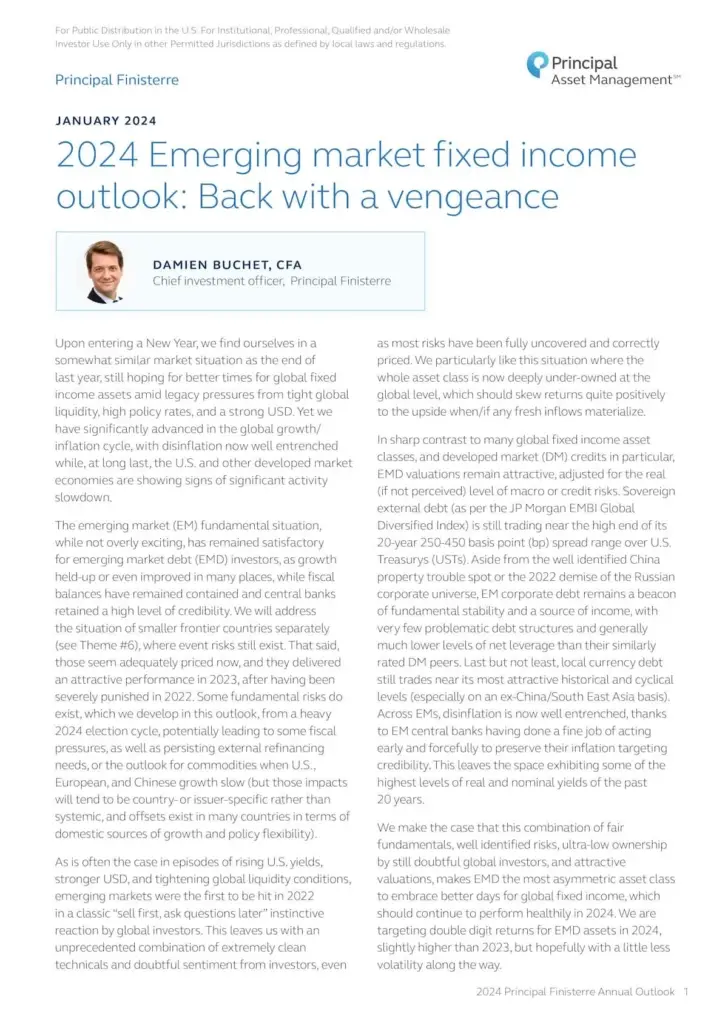 For Public Distribution in the U.S. For Institutional, Professional, Qualified and/or Wholesale Investor Use Only in other Permitted Jurisdictions as defined by local laws and regulations.

Principal Finisterre

Principal Asset Management℠

JANUARY 2024

2024 Emerging market fixed income outlook: Back with a vengeance

DAMIEN BUCHET, CFA
Chief investment officer, Principal Finisterre

Upon entering a New Year, we find ourselves in a somewhat similar market situation as the end of last year, still hoping for better times for global fixed income assets amid legacy pressures from tight global liquidity, high policy rates, and a strong USD. Yet we have significantly advanced in the global growth/inflation cycle, with disinflation now well entrenched while, at long last, the U.S. and other developed market economies are showing signs of significant activity slowdown.

The emerging market (EM) fundamental situation, while not overly exciting, has remained satisfactory for emerging market debt (EMD) investors, as growth held-up or even improved in many places, while fiscal balances have remained contained and central banks retained a high level of credibility. We will address the situation of smaller frontier countries separately (see Theme #6), where event risks still exist. That said, those seem adequately priced now, and they delivered an attractive performance in 2023, after having been severely punished in 2022. Some fundamental risks do exist, which we develop in this outlook, from a heavy 2024 election cycle, potentially leading to some fiscal pressures, as well as persisting external refinancing needs, or the outlook for commodities when U.S., European, and Chinese growth slow (but those impacts will tend to be country- or issuer-specific rather than systemic, and offsets exist in many countries in terms of domestic sources of growth and policy flexibility).

As is often the case in episodes of rising U.S. yields, stronger USD, and tightening global liquidity conditions, emerging markets were the first to be hit in 2022 in a classic "sell first, ask questions later" instinctive reaction by global investors. This leaves us with an unprecedented combination of extremely clean technicals and doubtful sentiment from investors, even as most risks have been fully uncovered and correctly priced. We particularly like this situation where the whole asset class is now deeply under-owned at the global level, which should skew returns quite positively to the upside when/if any fresh inflows materialize.

In sharp contrast to many global fixed income asset classes, and developed market (DM) credits in particular, EMD valuations remain attractive, adjusted for the real (if not perceived) level of macro or credit risks. Sovereign external debt (as per the JP Morgan EMBI Global Diversified Index) is still trading near the high end of its 20-year 250-450 basis point (bp) spread range over U.S. Treasurys (USTs). Aside from the well identified China property trouble spot or the 2022 demise of the Russian corporate universe, EM corporate debt remains a beacon of fundamental stability and a source of income, with very few problematic debt structures and generally much lower levels of net leverage than their similarly rated DM peers. Last but not least, local currency debt still trades near its most attractive historical and cyclical levels (especially on an ex-China/South East Asia basis). Across EMs, disinflation is now well entrenched, thanks to EM central banks having done a fine job of acting early and forcefully to preserve their inflation targeting credibility. This leaves the space exhibiting some of the highest levels of real and nominal yields of the past 20 years.

We make the case that this combination of fair fundamentals, well identified risks, ultra-low ownership by still doubtful global investors, and attractive valuations, makes EMD the most asymmetric asset class to embrace better days for global fixed income, which should continue to perform healthily in 2024. We are targeting double digit returns for EMD assets in 2024, slightly higher than 2023, but hopefully with a little less volatility along the way.

2024 Principal Finisterre Annual Outlook 1